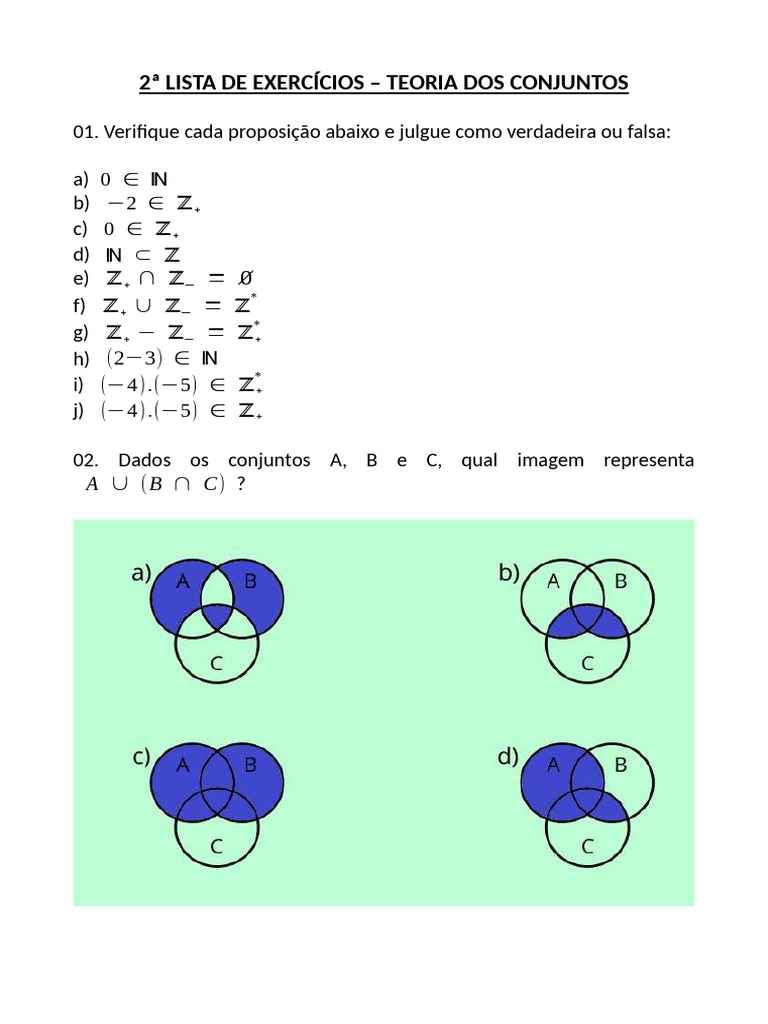 2ª LISTA DE EXERCÍCIOS – TEORIA DOS CONJUNTOS

01. Verifique cada proposição abaixo e julgue como verdadeira ou falsa:

a) $0 \in \mathbb{N}$
b) $-2 \in \mathbb{Z}_+$
c) $0 \in \mathbb{Z}_+$
d) $\mathbb{N} \subset \mathbb{Z}$
e) $\mathbb{Z}_+ \cap \mathbb{Z}_- = \emptyset$
f) $\mathbb{Z}_+ \cup \mathbb{Z}_- = \mathbb{Z}^*$
g) $\mathbb{Z}_+ - \mathbb{Z}_- = \mathbb{Z}_+^*$
h) $(2-3) \in \mathbb{N}$
i) $(-4).(-5) \in \mathbb{Z}_+^*$
j) $(-4).(-5) \in \mathbb{Z}_+$

02. Dados os conjuntos A, B e C, qual imagem representa $A \cup (B \cap C)$ ?

a) A B C
b) A B C
c) A B C
d) A B C